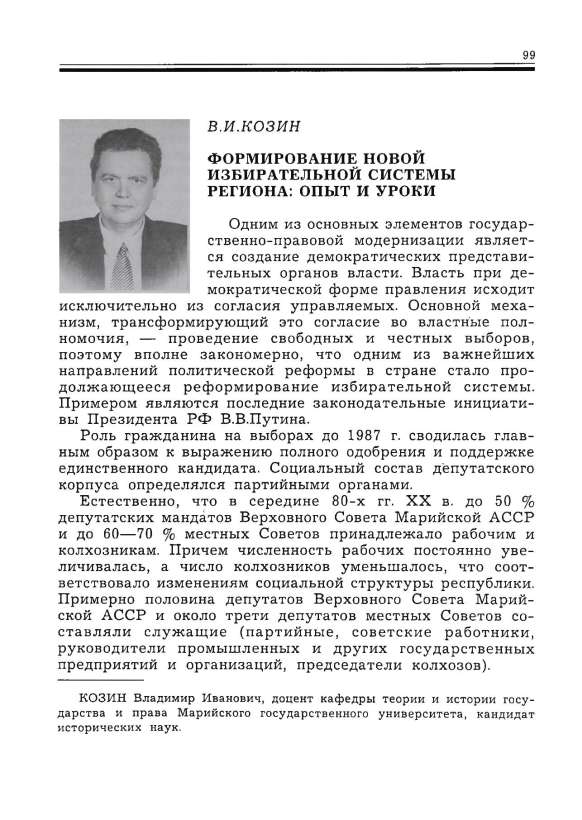 99

В.И.КОЗИН

ФОРМИРОВАНИЕ НОВОЙ ИЗБИРАТЕЛЬНОЙ СИСТЕМЫ РЕГИОНА: ОПЫТ И УРОКИ

Одним из основных элементов государственно-правовой модернизации является создание демократических представительных органов власти. Власть при демократической форме правления исходит исключительно из согласия управляемых. Основной механизм, трансформирующий это согласие во властные полномочия, — проведение свободных и честных выборов, поэтому вполне закономерно, что одним из важнейших направлений политической реформы в стране стало продолжающееся реформирование избирательной системы. Примером являются последние законодательные инициативы Президента РФ В.В.Путина.

Роль гражданина на выборах до 1987 г. сводилась главным образом к выражению полного одобрения и поддержке единственного кандидата. Социальный состав депутатского корпуса определялся партийными органами.

Естественно, что в середине 80-х гг. XX в. до 50 % депутатских мандатов Верховного Совета Марийской АССР и до 60—70 % местных Советов принадлежало рабочим и колхозникам. Причем численность рабочих постоянно увеличивалась, а число колхозников уменьшалось, что соответствовало изменениям социальной структуры республики. Примерно половина депутатов Верховного Совета Марийской АССР и около трети депутатов местных Советов составляли служащие (партийные, советские работники, руководители промышленных и других государственных предприятий и организаций, председатели колхозов).

КОЗИН Владимир Иванович, доцент кафедры теории и истории государства и права Марийского государственного университета, кандидат исторических наук.